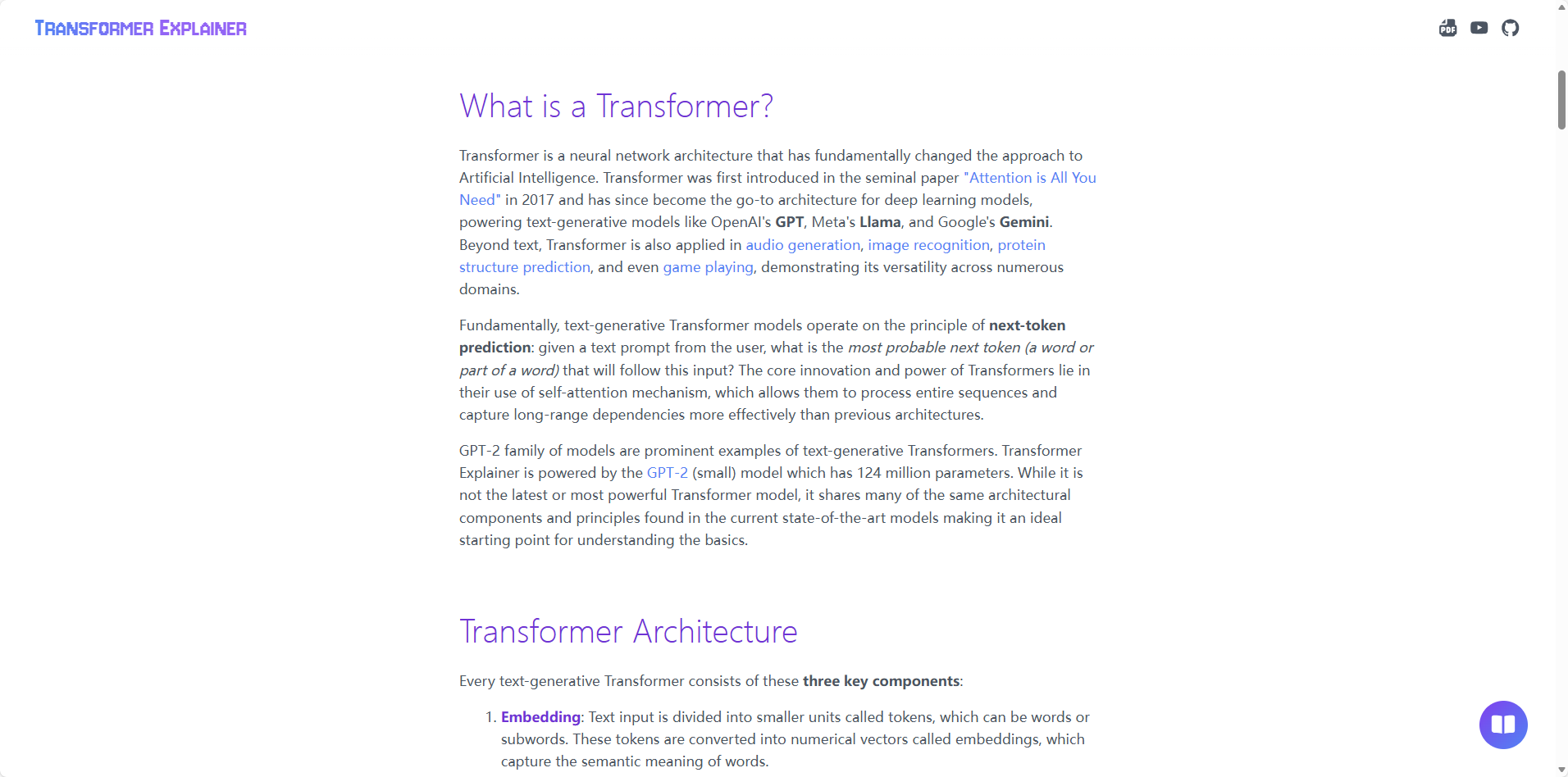 TRANSFORMER EXPLAINER

PDF

What is a Transformer?

Transformer is a neural network architecture that has fundamentally changed the approach to Artificial Intelligence. Transformer was first introduced in the seminal paper "Attention is All You Need" in 2017 and has since become the go-to architecture for deep learning models, powering text-generative models like OpenAI's GPT, Meta's Llama, and Google's Gemini. Beyond text, Transformer is also applied in audio generation, image recognition, protein structure prediction, and even game playing, demonstrating its versatility across numerous domains.

Fundamentally, text-generative Transformer models operate on the principle of next-token prediction: given a text prompt from the user, what is the most probable next token (a word or part of a word) that will follow this input? The core innovation and power of Transformers lie in their use of self-attention mechanism, which allows them to process entire sequences and capture long-range dependencies more effectively than previous architectures.

GPT-2 family of models are prominent examples of text-generative Transformers. Transformer Explainer is powered by the GPT-2 (small) model which has 124 million parameters. While it is not the latest or most powerful Transformer model, it shares many of the same architectural components and principles found in the current state-of-the-art models making it an ideal starting point for understanding the basics.

Transformer Architecture

Every text-generative Transformer consists of these three key components:

1. Embedding: Text input is divided into smaller units called tokens, which can be words or subwords. These tokens are converted into numerical vectors called embeddings, which capture the semantic meaning of words.